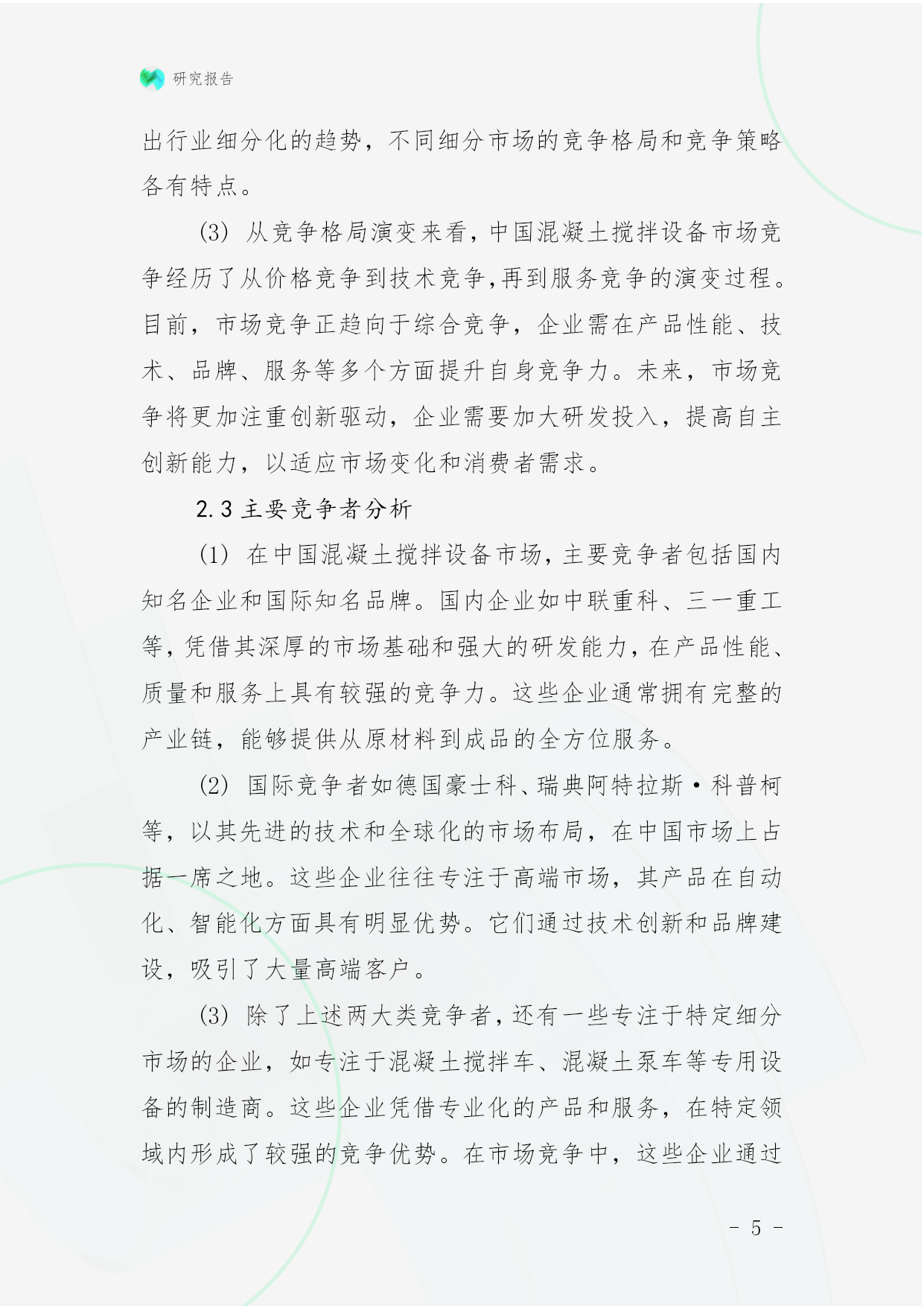 研究报告

出行业细分化的趋势，不同细分市场的竞争格局和竞争策略各有特点。

(3) 从竞争格局演变来看，中国混凝土搅拌设备市场竞争经历了从价格竞争到技术竞争，再到服务竞争的演变过程。目前，市场竞争正趋向于综合竞争，企业需在产品性能、技术、品牌、服务等多个方面提升自身竞争力。未来，市场竞争将更加注重创新驱动，企业需要加大研发投入，提高自主创新能力，以适应市场变化和消费者需求。

2.3 主要竞争者分析

(1) 在中国混凝土搅拌设备市场，主要竞争者包括国内知名企业和国际知名品牌。国内企业如中联重科、三一重工等，凭借其深厚的市场基础和强大的研发能力，在产品性能、质量和服务上具有较强的竞争力。这些企业通常拥有完整的产业链，能够提供从原材料到成品的全方位服务。

(2) 国际竞争者如德国豪士科、瑞典阿特拉斯·科普柯等，以其先进的技术和全球化的市场布局，在中国市场上占据一席之地。这些企业往往专注于高端市场，其产品在自动化、智能化方面具有明显优势。它们通过技术创新和品牌建设，吸引了大量高端客户。

(3) 除了上述两大类竞争者，还有一些专注于特定细分市场的企业，如专注于混凝土搅拌车、混凝土泵车等专用设备的制造商。这些企业凭借专业化的产品和服务，在特定领域内形成了较强的竞争优势。在市场竞争中，这些企业通过

- 5 -